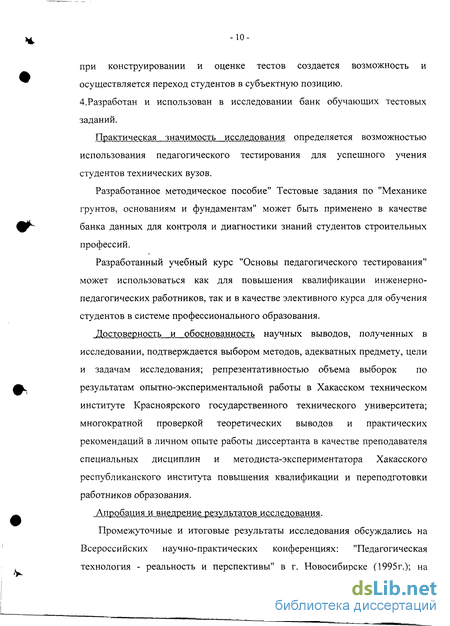 - 10 -

при конструировании и оценке тестов создается возможность и осуществляется переход студентов в субъектную позицию.

4.Разработан и использован в исследовании банк обучающих тестовых заданий.

Практическая значимость исследования определяется возможностью использования педагогического тестирования для успешного учения студентов технических вузов.

Разработанное методическое пособие" Тестовые задания по "Механике грунтов, основаниям и фундаментам" может быть применено в качестве банка данных для контроля и диагностики знаний студентов строительных профессий.

Разработанный учебный курс "Основы педагогического тестирования" может использоваться как для повышения квалификации инженерно-педагогических работников, так и в качестве элективного курса для обучения студентов в системе профессионального образования.

Достоверность и обоснованность научных выводов, полученных в исследовании, подтверждается выбором методов, адекватных предмету, цели и задачам исследования; репрезентативностью объема выборок по результатам опытно-экспериментальной работы в Хакасском техническом институте Красноярского государственного технического университета; многократной проверкой теоретических выводов и практических рекомендаций в личном опыте работы диссертанта в качестве преподавателя специальных дисциплин и методиста-экспериментатора Хакасского республиканского института повышения квалификации и переподготовки работников образования.

Апробация и внедрение результатов исследования.

Промежуточные и итоговые результаты исследования обсуждались на Всероссийских научно-практических конференциях: "Педагогическая технология - реальность и перспективы" в г. Новосибирске (1995г.); на

dsLib.net
библиотека диссертаций